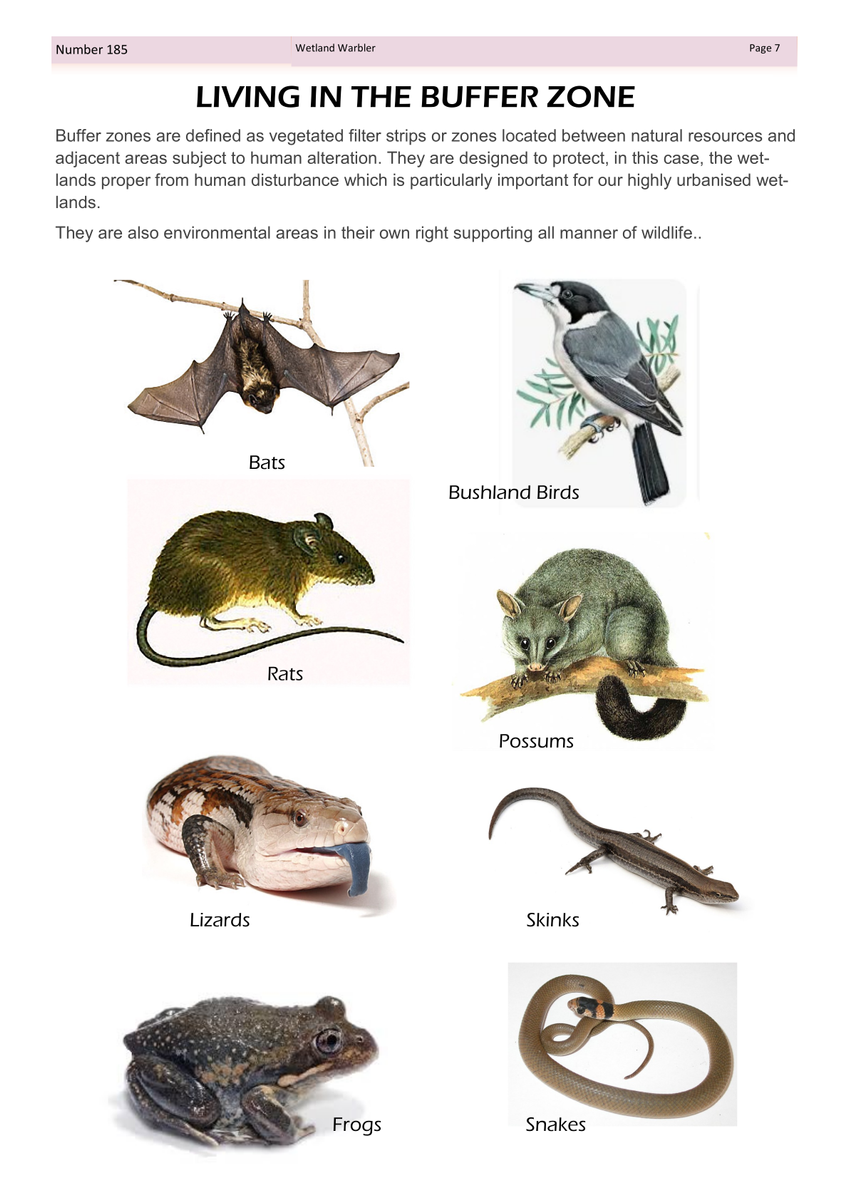 Number 185
Wetland Warbler
Page 7

LIVING IN THE BUFFER ZONE

Buffer zones are defined as vegetated filter strips or zones located between natural resources and adjacent areas subject to human alteration. They are designed to protect, in this case, the wetlands proper from human disturbance which is particularly important for our highly urbanised wetlands.

They are also environmental areas in their own right supporting all manner of wildlife..

Bats

Bushland Birds

Rats

Possums

Lizards

Skinks

Frogs

Snakes